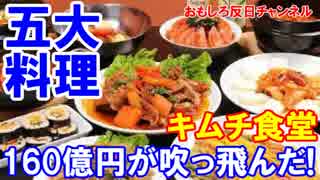 おもしろ反日チャンネル

五大料理

キムチ食堂

160億円が吹っ飛んだ!